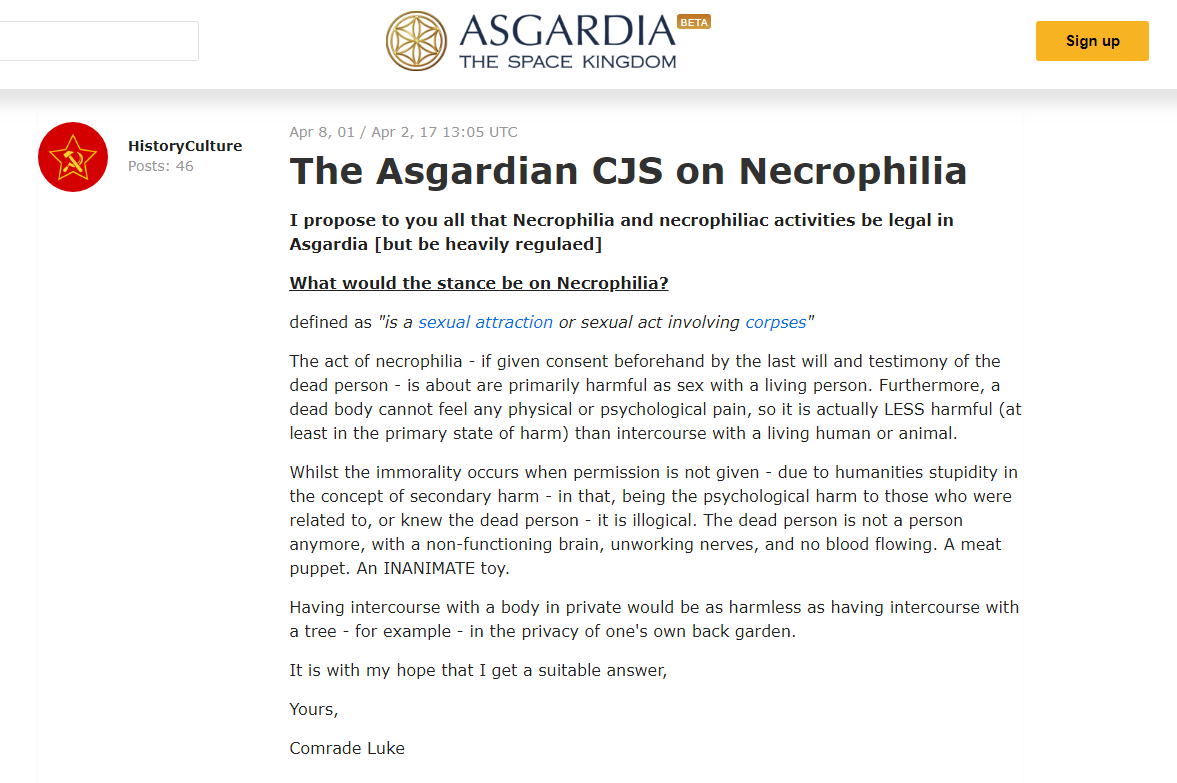 ASGARDIA BETA
THE SPACE KINGDOM

Sign up

HistoryCulture
Posts: 46

Apr 8, 01 / Apr 2, 17 13:05 UTC

The Asgardian CJS on Necrophilia

I propose to you all that Necrophilia and necrophiliac activities be legal in Asgardia [but be heavily regulaed]

What would the stance be on Necrophilia?

defined as "is a sexual attraction or sexual act involving corpses"

The act of necrophilia - if given consent beforehand by the last will and testimony of the dead person - is about are primarily harmful as sex with a living person. Furthermore, a dead body cannot feel any physical or psychological pain, so it is actually LESS harmful (at least in the primary state of harm) than intercourse with a living human or animal.

Whilst the immorality occurs when permission is not given - due to humanities stupidity in the concept of secondary harm - in that, being the psychological harm to those who were related to, or knew the dead person - it is illogical. The dead person is not a person anymore, with a non-functioning brain, unworking nerves, and no blood flowing. A meat puppet. An INANIMATE toy.

Having intercourse with a body in private would be as harmless as having intercourse with a tree - for example - in the privacy of one's own back garden.

It is with my hope that I get a suitable answer,

Yours,

Comrade Luke